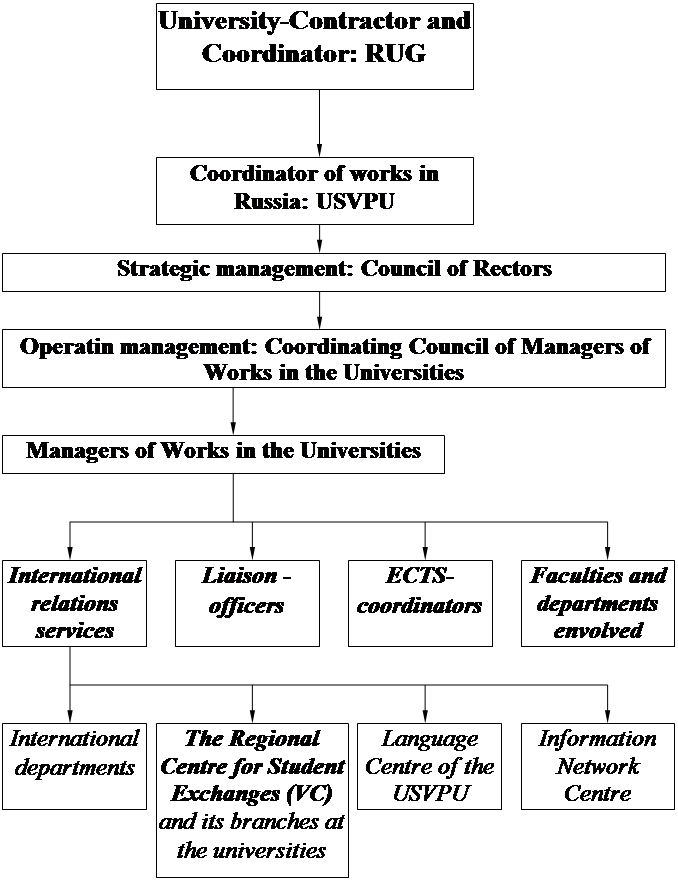 University-Contractor and Coordinator: RUG

Coordinator of works in Russia: USVPU

Strategic management: Council of Rectors

Operatin management: Coordinating Council of Managers of Works in the Universities

Managers of Works in the Universities

International relations services

Liaison - officers

ECTS-coordinators

Faculties and departments envolved

International departments

The Regional Centre for Student Exchanges (VC) and its branches at the universities

Language Centre of the USVPU

Information Network Centre